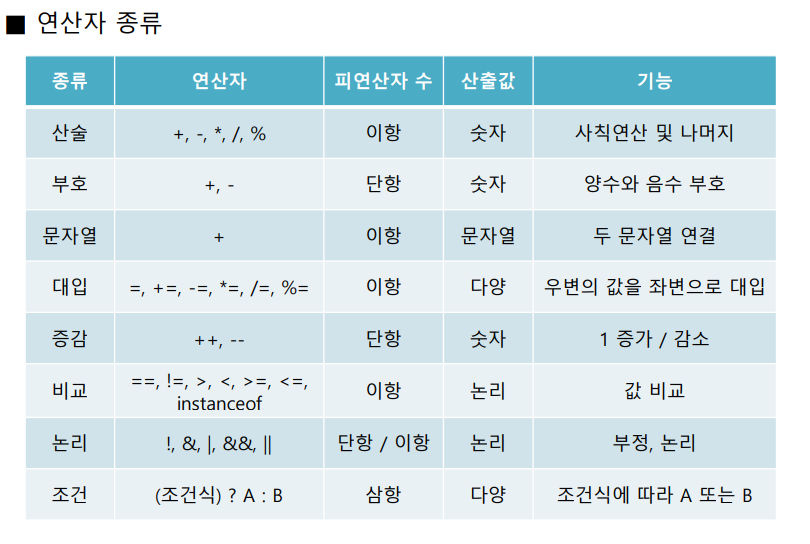 ■ 연산자 종류

| 종류 | 연산자 | 피연산자 수 | 산출값 | 기능 |
|---|---|---|---|---|
| 산술 | +, -, *, /, % | 이항 | 숫자 | 사칙연산 및 나머지 |
| 부호 | +, - | 단항 | 숫자 | 양수와 음수 부호 |
| 문자열 | + | 이항 | 문자열 | 두 문자열 연결 |
| 대입 | =, +=, -=, *=, /=, %= | 이항 | 다양 | 우변의 값을 좌변으로 대입 |
| 증감 | ++, -- | 단항 | 숫자 | 1 증가 / 감소 |
| 비교 | ==, !=, >, <, >=, <=, instanceof | 이항 | 논리 | 값 비교 |
| 논리 | !, &, \|, &&, \|\| | 단항 / 이항 | 논리 | 부정, 논리 |
| 조건 | (조건식) ? A : B | 삼항 | 다양 | 조건식에 따라 A 또는 B |